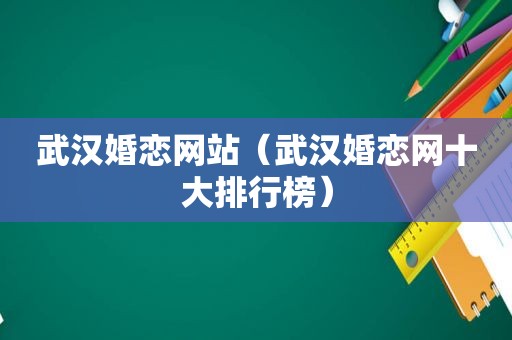 武汉婚恋网站（武汉婚恋网十大排行榜）